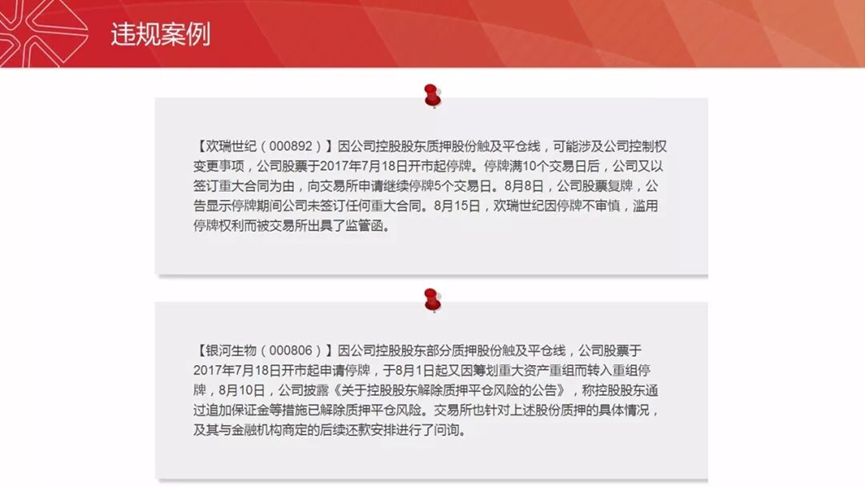 违规案例

【欢瑞世纪（000892）】因公司控股股东质押股份触及平仓线，可能涉及公司控制权变更事项，公司股票于2017年7月18日开市起停牌。停牌满10个交易日后，公司又以签订重大合同为由，向交易所申请继续停牌5个交易日。8月8日，公司股票复牌，公告显示停牌期间公司未签订任何重大合同。8月15日，欢瑞世纪因停牌不审慎，滥用停牌权利而被交易所出具了监管函。

【银河生物（000806）】因公司控股股东部分质押股份触及平仓线，公司股票于2017年7月18日开市起申请停牌，于8月1日起又因筹划重大资产重组而转入重组停牌，8月10日，公司披露《关于控股股东解除质押平仓风险的公告》，称控股股东通过追加保证金等措施已解除质押平仓风险。交易所也针对上述股份质押的具体情况，及其与金融机构商定的后续还款安排进行了问询。